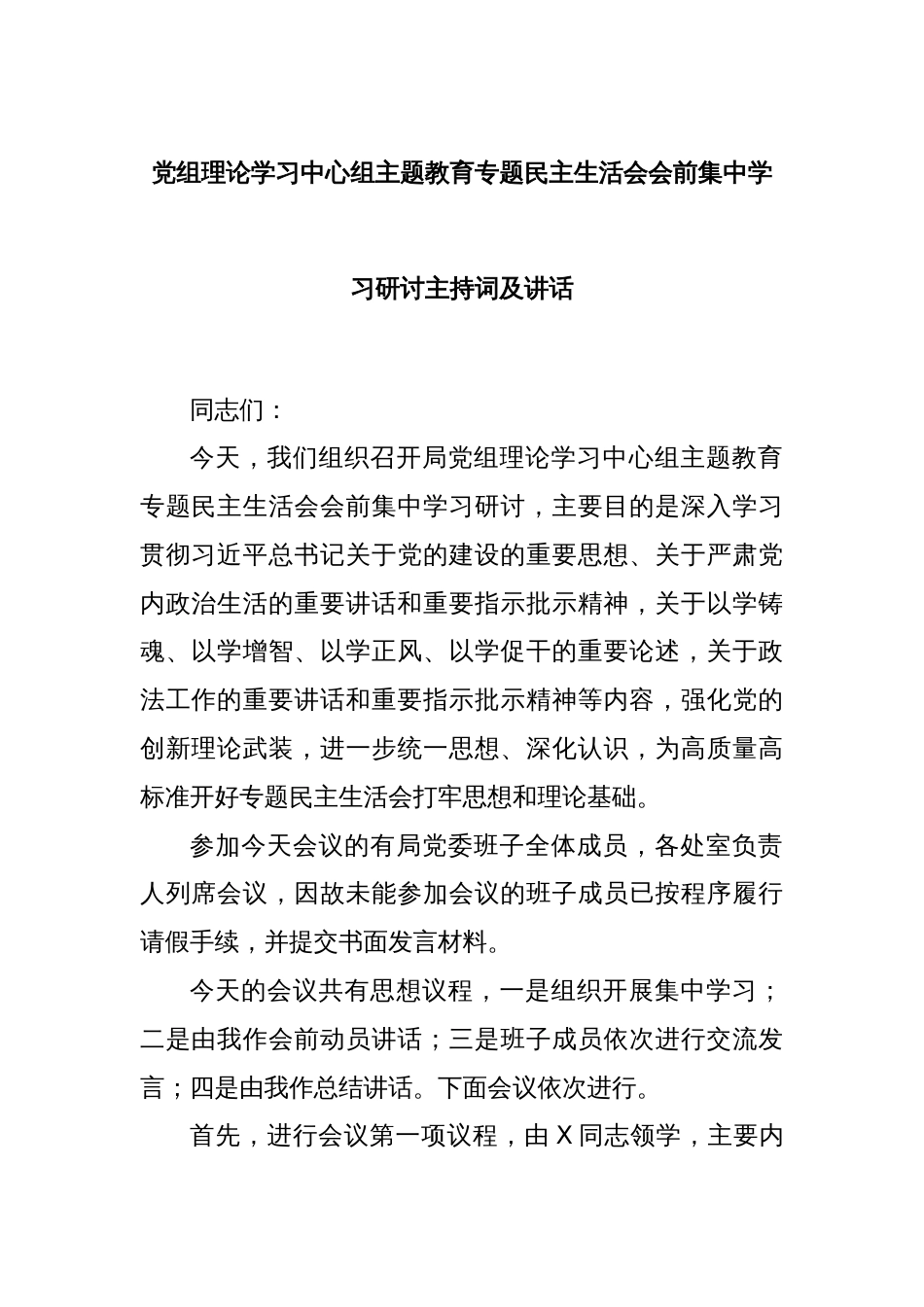 党组理论学习中心组主题教育专题民主生活会会前集中学习研讨主持词及讲话

同志们：

今天，我们组织召开局党组理论学习中心组主题教育专题民主生活会会前集中学习研讨，主要目的是深入学习贯彻习近平总书记关于党的建设的重要思想、关于严肃党内政治生活的重要讲话和重要指示批示精神，关于以学铸魂、以学增智、以学正风、以学促干的重要论述，关于政法工作的重要讲话和重要指示批示精神等内容，强化党的创新理论武装，进一步统一思想、深化认识，为高质量高标准开好专题民主生活会打牢思想和理论基础。

参加今天会议的有局党委班子全体成员，各处室负责人列席会议，因故未能参加会议的班子成员已按程序履行请假手续，并提交书面发言材料。

今天的会议共有思想议程，一是组织开展集中学习；二是由我作会前动员讲话；三是班子成员依次进行交流发言；四是由我作总结讲话。下面会议依次进行。

首先，进行会议第一项议程，由 X 同志领学，主要内